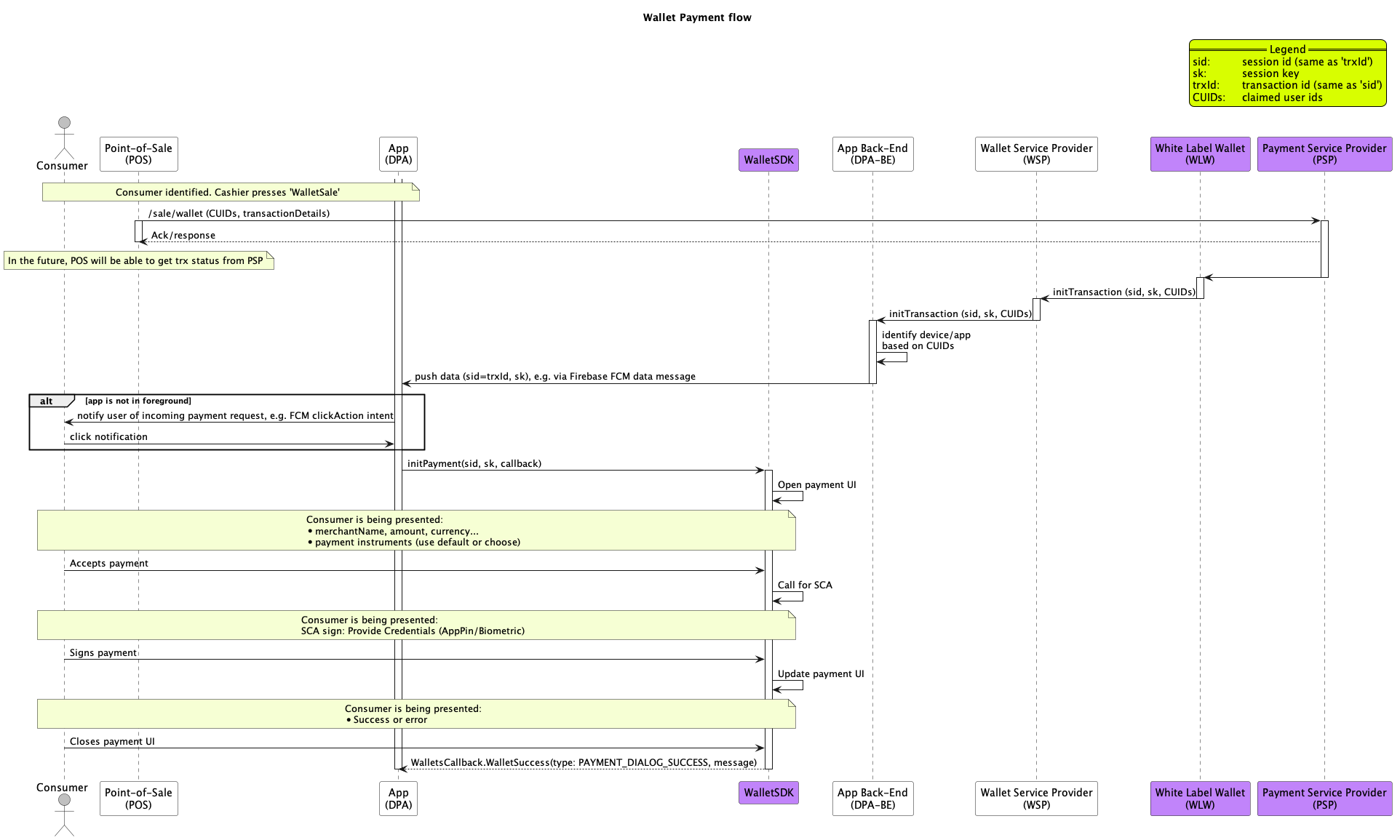 Wallet Payment flow

Legend
sid: session id (same as 'trxId')
sk: session key
trxId: transaction id (same as 'sid')
CUIDs: claimed user ids

Consumer
Point-of-Sale (POS)
App (DPA)
WalletSDK
App Back-End (DPA-BE)
Wallet Service Provider (WSP)
White Label Wallet (WLW)
Payment Service Provider (PSP)

Consumer identified. Cashier presses 'WalletSale'

/sale/wallet (CUIDs, transactionDetails)

Ack/response

In the future, POS will be able to get trx status from PSP

initTransaction (sid, sk, CUIDs)

initTransaction (sid, sk, CUIDs)

identify device/app based on CUIDs

push data (sid=trxId, sk), e.g. via Firebase FCM data message

alt [app is not in foreground]

notify user of incoming payment request, e.g. FCM clickAction intent

click notification

initPayment(sid, sk, callback)

Open payment UI

Consumer is being presented:
• merchantName, amount, currency...
• payment instruments (use default or choose)

Accepts payment

Call for SCA

Consumer is being presented:
SCA sign: Provide Credentials (AppPin/Biometric)

Signs payment

Update payment UI

Consumer is being presented:
• Success or error

Closes payment UI

WalletsCallback.WalletSuccess(type: PAYMENT_DIALOG_SUCCESS, message)

Consumer
Point-of-Sale (POS)
App (DPA)
WalletSDK
App Back-End (DPA-BE)
Wallet Service Provider (WSP)
White Label Wallet (WLW)
Payment Service Provider (PSP)